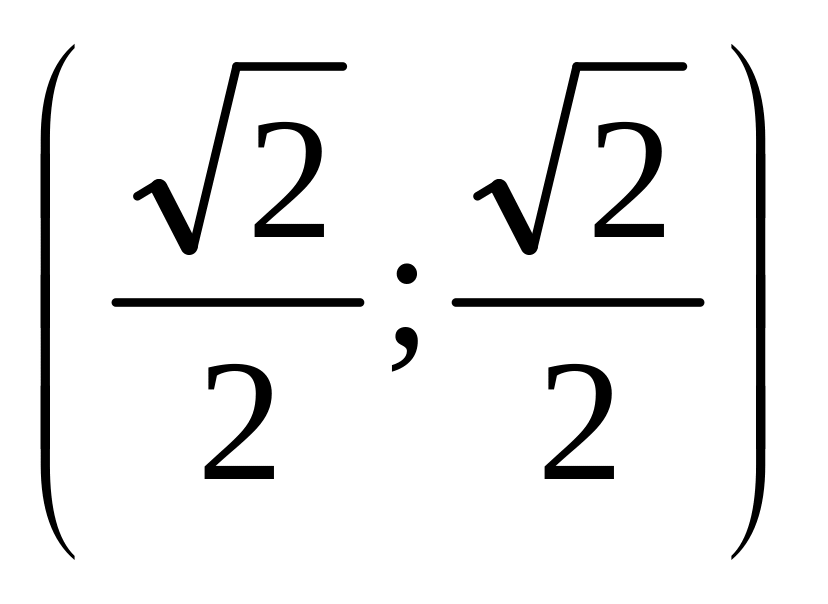 $\left(\frac{\sqrt{2}}{2};\frac{\sqrt{2}}{2}\right)$